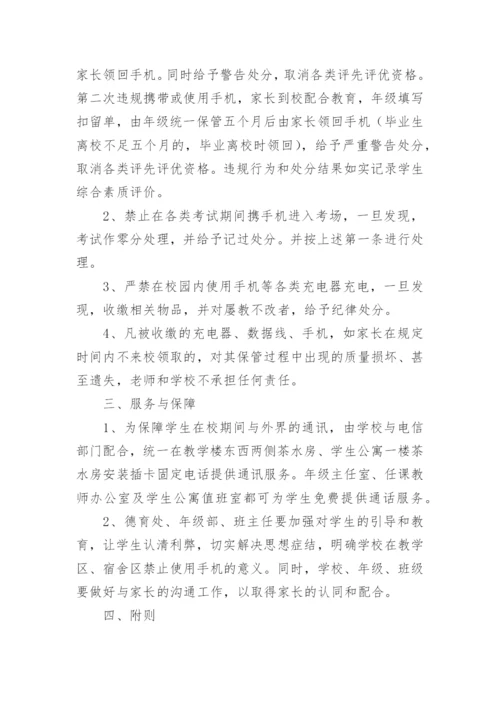 家长领回手机。同时给予警告处分，取消各类评先评优资格。第二次违规携带或使用手机，家长到校配合教育，年级填写扣留单，由年级统一保管五个月后由家长领回手机（毕业生离校不足五个月的，毕业离校时领回），给予严重警告处分，取消各类评先评优资格。违规行为和处分结果如实记录学生综合素质评价。

2、禁止在各类考试期间携手机进入考场，一旦发现，考试作零分处理，并给予记过处分。并按上述第一条进行处理。

3、严禁在校园内使用手机等各类充电器充电，一旦发现，收缴相关物品，并对屡教不改者，给予纪律处分。

4、凡被收缴的充电器、数据线、手机，如家长在规定时间内不来校领取的，对其保管过程中出现的质量损坏、甚至遗失，老师和学校不承担任何责任。

三、服务与保障

1、为保障学生在校期间与外界的通讯，由学校与电信部门配合，统一在教学楼东西两侧茶水房、学生公寓一楼茶水房安装插卡固定电话提供通讯服务。年级主任室、任课教师办公室及学生公寓值班室都可为学生免费提供通话服务。

2、德育处、年级部、班主任要加强对学生的引导和教育，让学生认清利弊，切实解决思想症结，明确学校在教学区、宿舍区禁止使用手机的意义。同时，学校、年级、班级要做好与家长的沟通工作，以取得家长的认同和配合。

四、附则